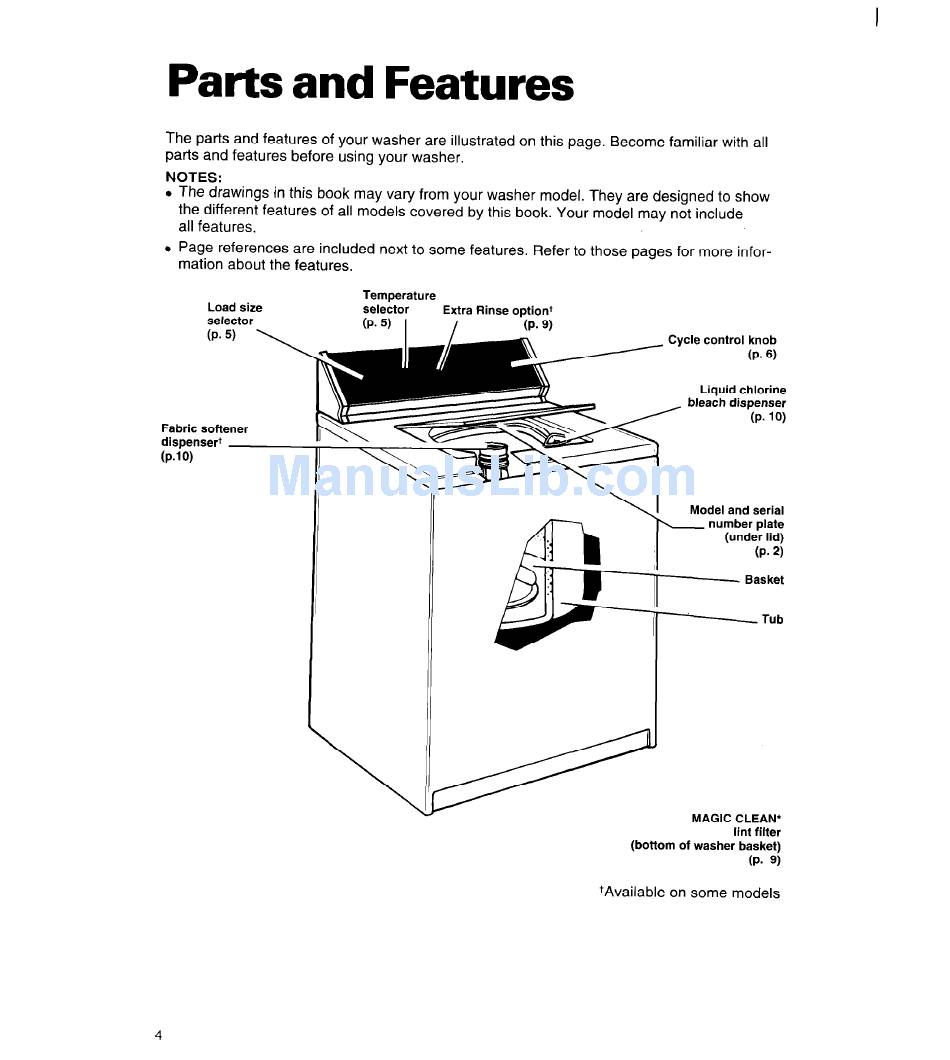 Parts and Features

The parts and features of your washer are illustrated on this page. Become familiar with all parts and features before using your washer.

NOTES:
• The drawings in this book may vary from your washer model. They are designed to show the different features of all models covered by this book. Your model may not include all features.
• Page references are included next to some features. Refer to those pages for more information about the features.

Load size selector (p. 5)

Temperature selector (p. 5)

Extra Rinse option† (p. 9)

Cycle control knob (p. 6)

Liquid chlorine bleach dispenser (p. 10)

Fabric softener dispenser† (p.10)

ManualsLib.com

Model and serial number plate (under lid) (p. 2)

Basket

Tub

MAGIC CLEAN* lint filter (bottom of washer basket) (p. 9)

†Available on some models

4